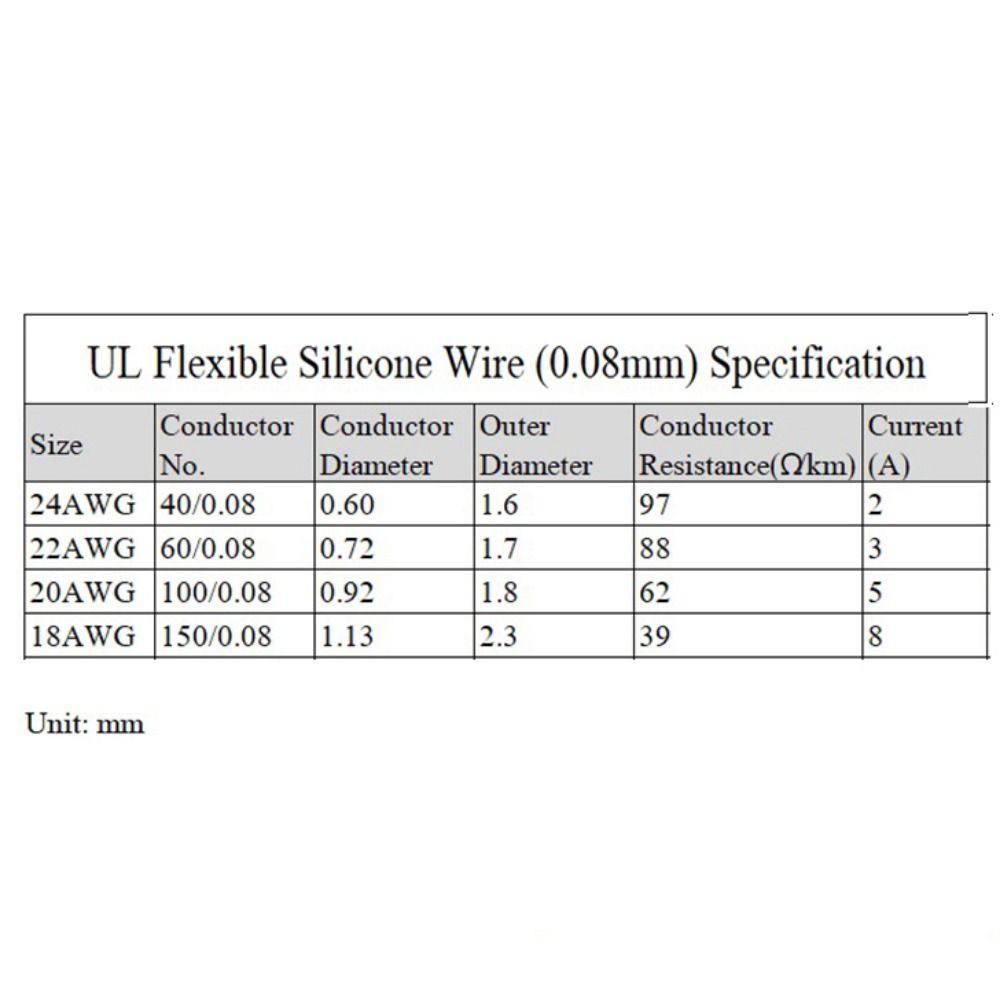 UL Flexible Silicone Wire (0.08mm) Specification

| Size | Conductor No. | Conductor Diameter | Outer Diameter | Conductor Resistance(Ω/km) | Current (A) |
|---|---|---|---|---|---|
| 24AWG | 40/0.08 | 0.60 | 1.6 | 97 | 2 |
| 22AWG | 60/0.08 | 0.72 | 1.7 | 88 | 3 |
| 20AWG | 100/0.08 | 0.92 | 1.8 | 62 | 5 |
| 18AWG | 150/0.08 | 1.13 | 2.3 | 39 | 8 |

Unit: mm